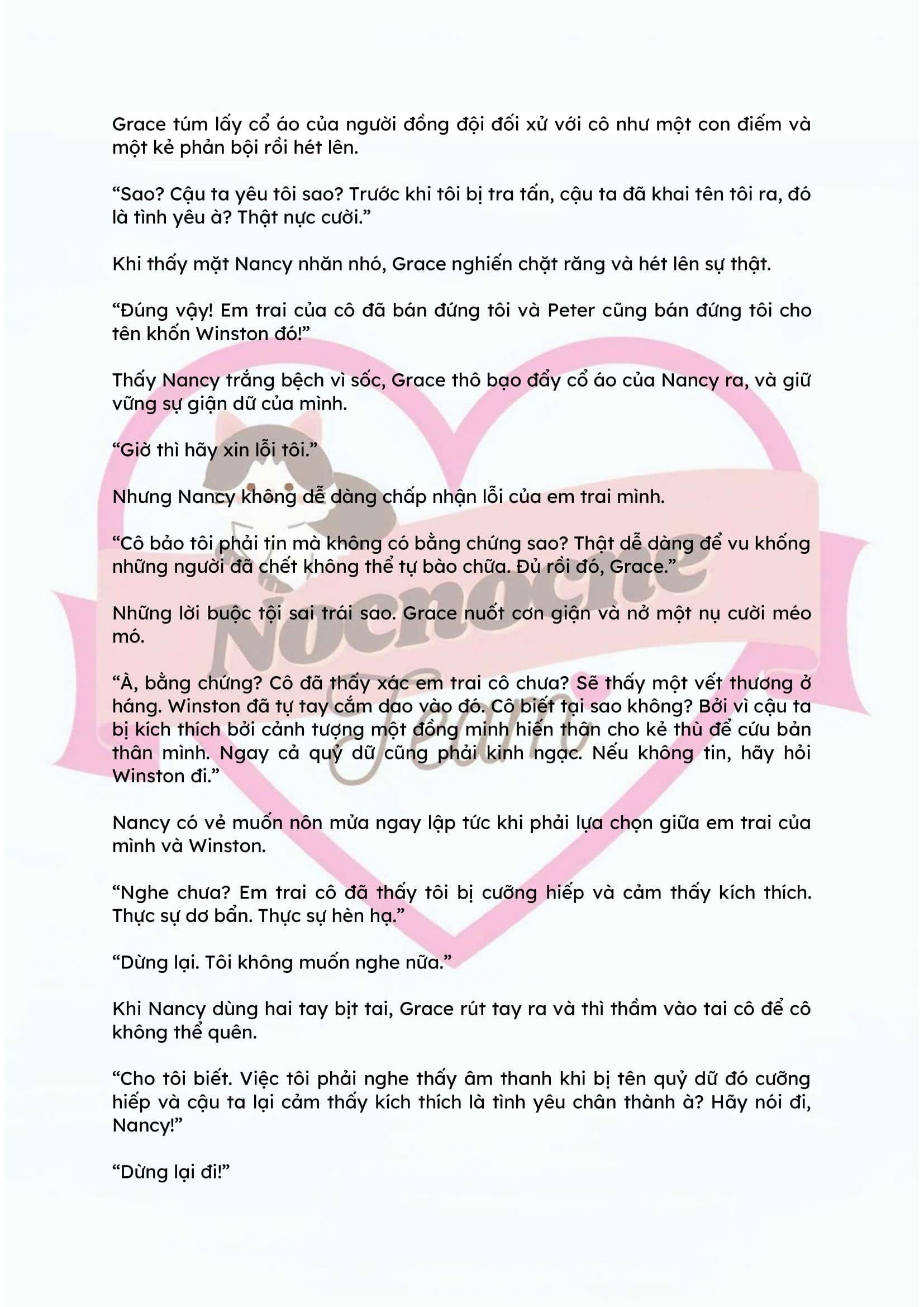 Grace túm lấy cổ áo của người đồng đội đối xử với cô như một con điếm và một kẻ phản bội rồi hét lên.

“Sao? Cậu ta yêu tôi sao? Trước khi tôi bị tra tấn, cậu ta đã khai tên tôi ra, đó là tình yêu à? Thật nực cười.”

Khi thấy mặt Nancy nhăn nhó, Grace nghiến chặt răng và hét lên sự thật.

“Đúng vậy! Em trai của cô đã bán đứng tôi và Peter cũng bán đứng tôi cho tên khốn Winston đó!”

Thấy Nancy trắng bệch vì sốc, Grace thô bạo đẩy cổ áo của Nancy ra, và giữ vững sự giận dữ của mình.

“Giờ thì hãy xin lỗi tôi.”

Nhưng Nancy không dễ dàng chấp nhận lỗi của em trai mình.

“Cô bảo tôi phải tin mà không có bằng chứng sao? Thật dễ dàng để vu khống những người đã chết không thể tự bào chữa. Đủ rồi đó, Grace.”

Những lời buộc tội sai trái sao. Grace nuốt cơn giận và nở một nụ cười méo mó.

“À, bằng chứng? Cô đã thấy xác em trai cô chưa? Sẽ thấy một vết thương ở háng. Winston đã tự tay cắm dao vào đó. Cô biết tại sao không? Bởi vì cậu ta bị kích thích bởi cảnh tượng một đồng minh hiến thân cho kẻ thù để cứu bản thân mình. Ngay cả quỷ dữ cũng phải kinh ngạc. Nếu không tin, hãy hỏi Winston đi.”

Nancy có vẻ muốn nôn mửa ngay lập tức khi phải lựa chọn giữa em trai của mình và Winston.

“Nghe chưa? Em trai cô đã thấy tôi bị cưỡng hiếp và cảm thấy kích thích. Thực sự dơ bẩn. Thực sự hèn hạ.”

“Dừng lại. Tôi không muốn nghe nữa.”

Khi Nancy dùng hai tay bịt tai, Grace rút tay ra và thì thầm vào tai cô để cô không thể quên.

“Cho tôi biết. Việc tôi phải nghe thấy âm thanh khi bị tên quỷ dữ đó cưỡng hiếp và cậu ta lại cảm thấy kích thích là tình yêu chân thành à? Hãy nói đi, Nancy!”

“Dừng lại đi!”

Nocnocne Team